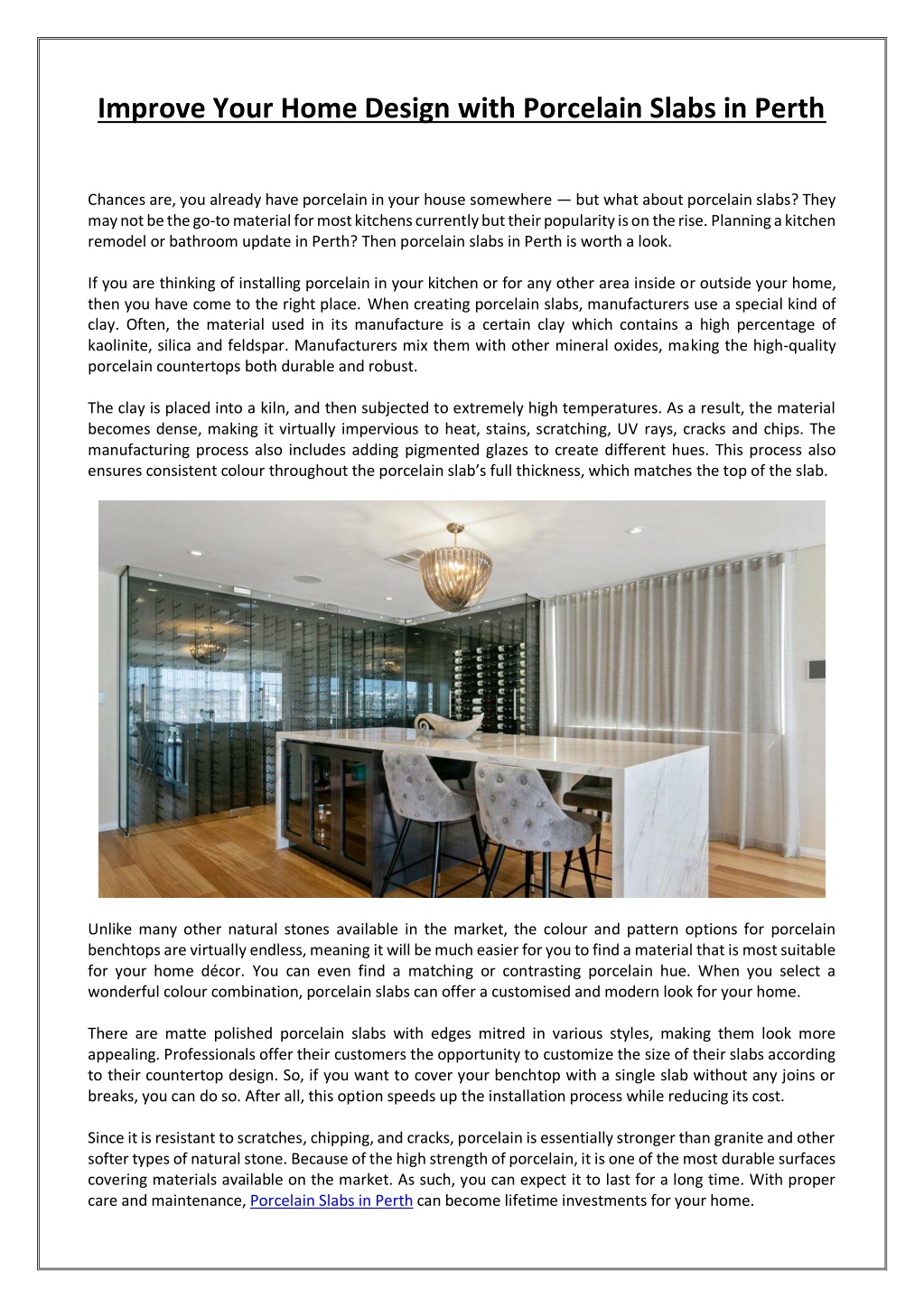 Improve Your Home Design with Porcelain Slabs in Perth

Chances are, you already have porcelain in your house somewhere — but what about porcelain slabs? They may not be the go-to material for most kitchens currently but their popularity is on the rise. Planning a kitchen remodel or bathroom update in Perth? Then porcelain slabs in Perth is worth a look.

If you are thinking of installing porcelain in your kitchen or for any other area inside or outside your home, then you have come to the right place. When creating porcelain slabs, manufacturers use a special kind of clay. Often, the material used in its manufacture is a certain clay which contains a high percentage of kaolinite, silica and feldspar. Manufacturers mix them with other mineral oxides, making the high-quality porcelain countertops both durable and robust.

The clay is placed into a kiln, and then subjected to extremely high temperatures. As a result, the material becomes dense, making it virtually impervious to heat, stains, scratching, UV rays, cracks and chips. The manufacturing process also includes adding pigmented glazes to create different hues. This process also ensures consistent colour throughout the porcelain slab's full thickness, which matches the top of the slab.

Unlike many other natural stones available in the market, the colour and pattern options for porcelain benchtops are virtually endless, meaning it will be much easier for you to find a material that is most suitable for your home décor. You can even find a matching or contrasting porcelain hue. When you select a wonderful colour combination, porcelain slabs can offer a customised and modern look for your home.

There are matte polished porcelain slabs with edges mitred in various styles, making them look more appealing. Professionals offer their customers the opportunity to customize the size of their slabs according to their countertop design. So, if you want to cover your benchtop with a single slab without any joins or breaks, you can do so. After all, this option speeds up the installation process while reducing its cost.

Since it is resistant to scratches, chipping, and cracks, porcelain is essentially stronger than granite and other softer types of natural stone. Because of the high strength of porcelain, it is one of the most durable surfaces covering materials available on the market. As such, you can expect it to last for a long time. With proper care and maintenance, Porcelain Slabs in Perth can become lifetime investments for your home.